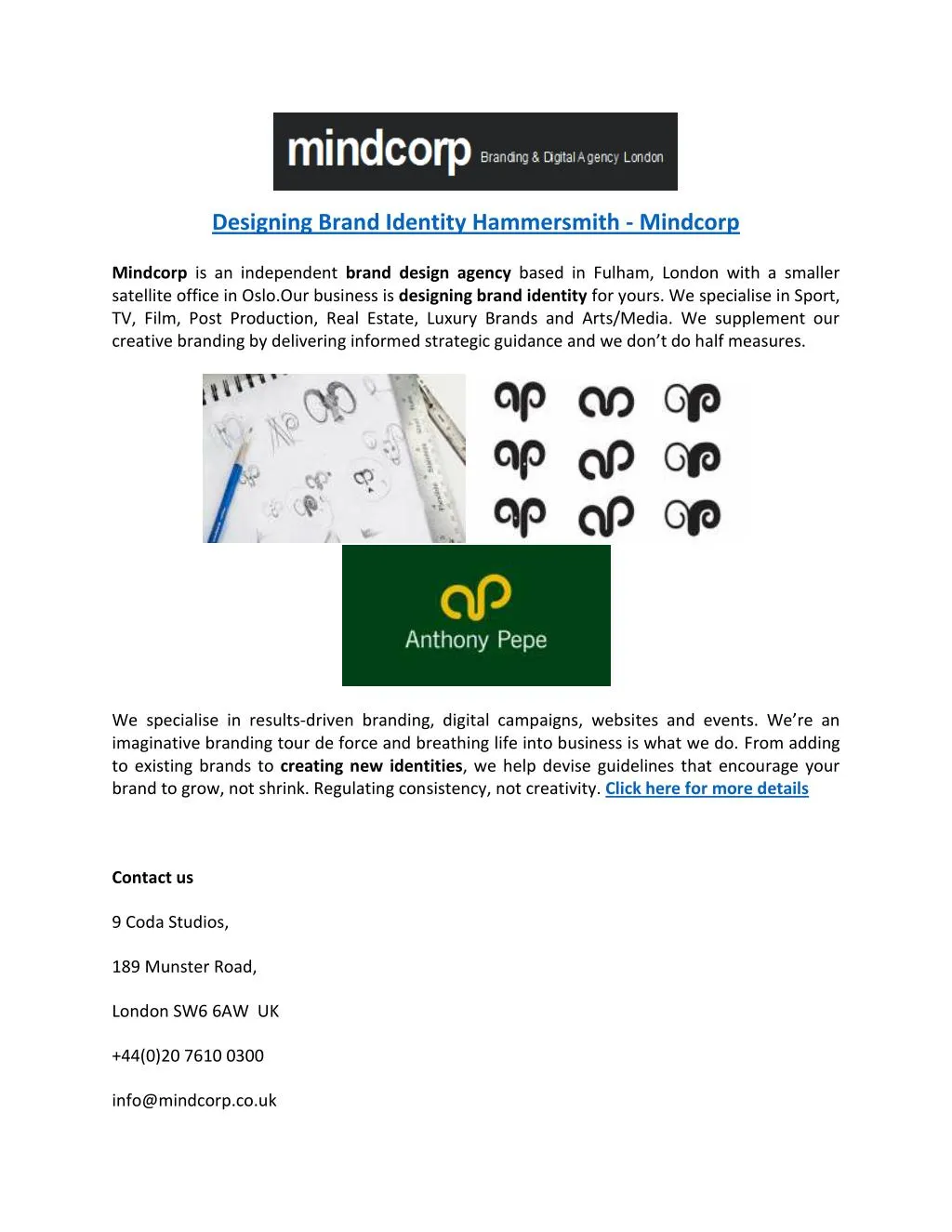 mindcorp Branding & Digital Agency London

Designing Brand Identity Hammersmith - Mindcorp

Mindcorp is an independent brand design agency based in Fulham, London with a smaller satellite office in Oslo.Our business is designing brand identity for yours. We specialise in Sport, TV, Film, Post Production, Real Estate, Luxury Brands and Arts/Media. We supplement our creative branding by delivering informed strategic guidance and we don't do half measures.

Anthony Pepe

We specialise in results-driven branding, digital campaigns, websites and events. We're an imaginative branding tour de force and breathing life into business is what we do. From adding to existing brands to creating new identities, we help devise guidelines that encourage your brand to grow, not shrink. Regulating consistency, not creativity. Click here for more details

Contact us

9 Coda Studios,

189 Munster Road,

London SW6 6AW UK

+44(0)20 7610 0300

info@mindcorp.co.uk